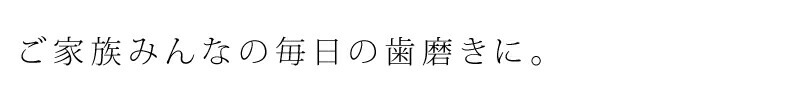 ご家族みんなの毎日の歯磨きに。